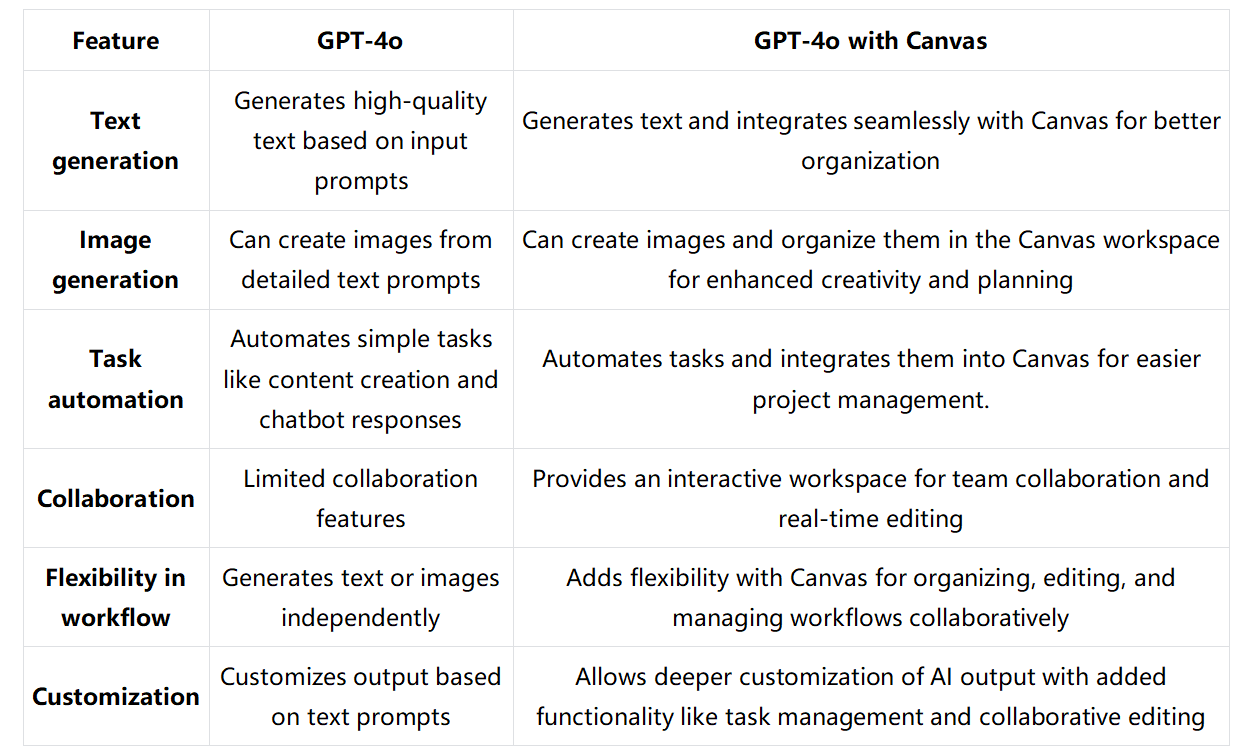 | Feature | GPT-4o | GPT-4o with Canvas |
|---|---|---|
| Text generation | Generates high-quality text based on input prompts | Generates text and integrates seamlessly with Canvas for better organization |
| Image generation | Can create images from detailed text prompts | Can create images and organize them in the Canvas workspace for enhanced creativity and planning |
| Task automation | Automates simple tasks like content creation and chatbot responses | Automates tasks and integrates them into Canvas for easier project management. |
| Collaboration | Limited collaboration features | Provides an interactive workspace for team collaboration and real-time editing |
| Flexibility in workflow | Generates text or images independently | Adds flexibility with Canvas for organizing, editing, and managing workflows collaboratively |
| Customization | Customizes output based on text prompts | Allows deeper customization of AI output with added functionality like task management and collaborative editing |